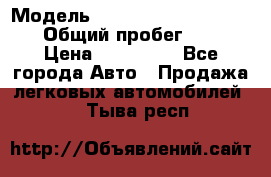 Модель
Общий пробег
Цена Все города Авто Продажа легковых автомобилей Тыва респ

http://Объявлений.сайт